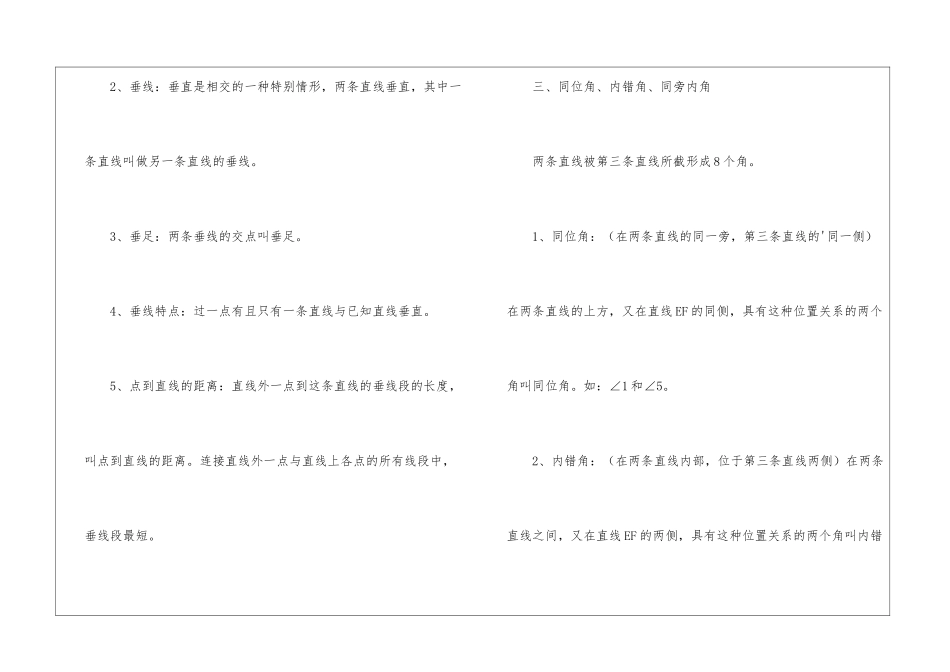 2、垂线：垂直是相交的一种特别情形，两条直线垂直，其中一条直线叫做另一条直线的垂线。

3、垂足：两条垂线的交点叫垂足。

4、垂线特点：过一点有且只有一条直线与已知直线垂直。

5、点到直线的距离：直线外一点到这条直线的垂线段的长度，叫点到直线的距离。连接直线外一点与直线上各点的所有线段中，垂线段最短。

三、同位角、内错角、同旁内角

两条直线被第三条直线所截形成8个角。

1、同位角：（在两条直线的同一旁，第三条直线的'同一侧）在两条直线的上方，又在直线EF的同侧，具有这种位置关系的两个角叫同位角。如：∠1和∠5。

2、内错角：（在两条直线内部，位于第三条直线两侧）在两条直线之间，又在直线EF的两侧，具有这种位置关系的两个角叫内错